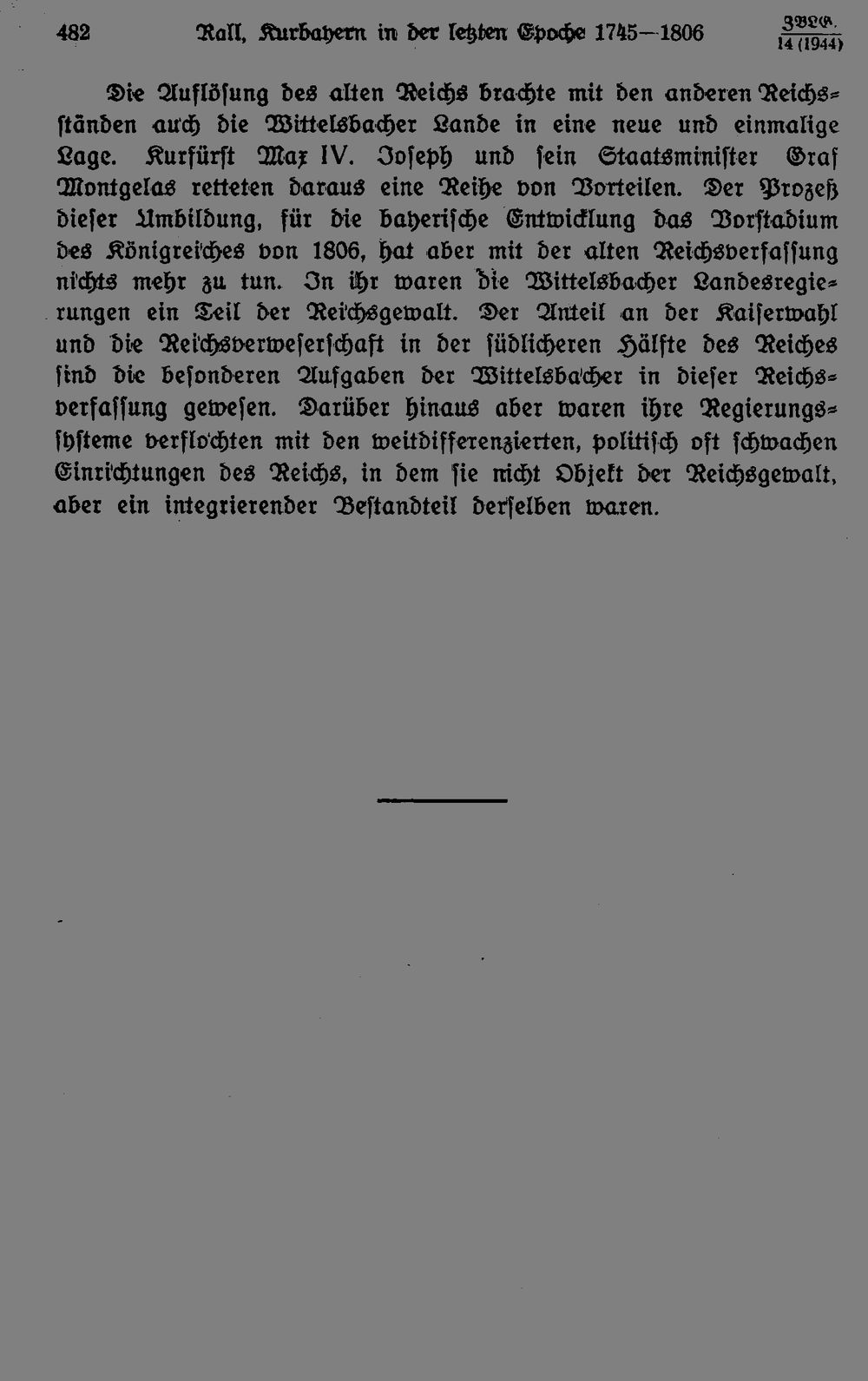 482 Rall, Kurbayern in der letzten Epoche 1745—1806 ZBLG. 14 (1944)

Die Auflösung des alten Reichs brachte mit den anderen Reichsständen auch die Wittelsbacher Lande in eine neue und einmalige Lage. Kurfürst Max IV. Joseph und sein Staatsminister Graf Montgelas retteten daraus eine Reihe von Vorteilen. Der Prozeß dieser Umbildung, für die bayerische Entwicklung das Vorstadium des Königreiches von 1806, hat aber mit der alten Reichsverfassung nichts mehr zu tun. In ihr waren die Wittelsbacher Landesregierungen ein Teil der Reichsgewalt. Der Anteil an der Kaiserwahl und die Reichsverweserschaft in der südlicheren Hälfte des Reiches sind die besonderen Aufgaben der Wittelsbacher in dieser Reichsverfassung gewesen. Darüber hinaus aber waren ihre Regierungssysteme verflochten mit den weitdifferenzierten, politisch oft schwachen Einrichtungen des Reichs, in dem sie nicht Objekt der Reichsgewalt, aber ein integrierender Bestandteil derselben waren.